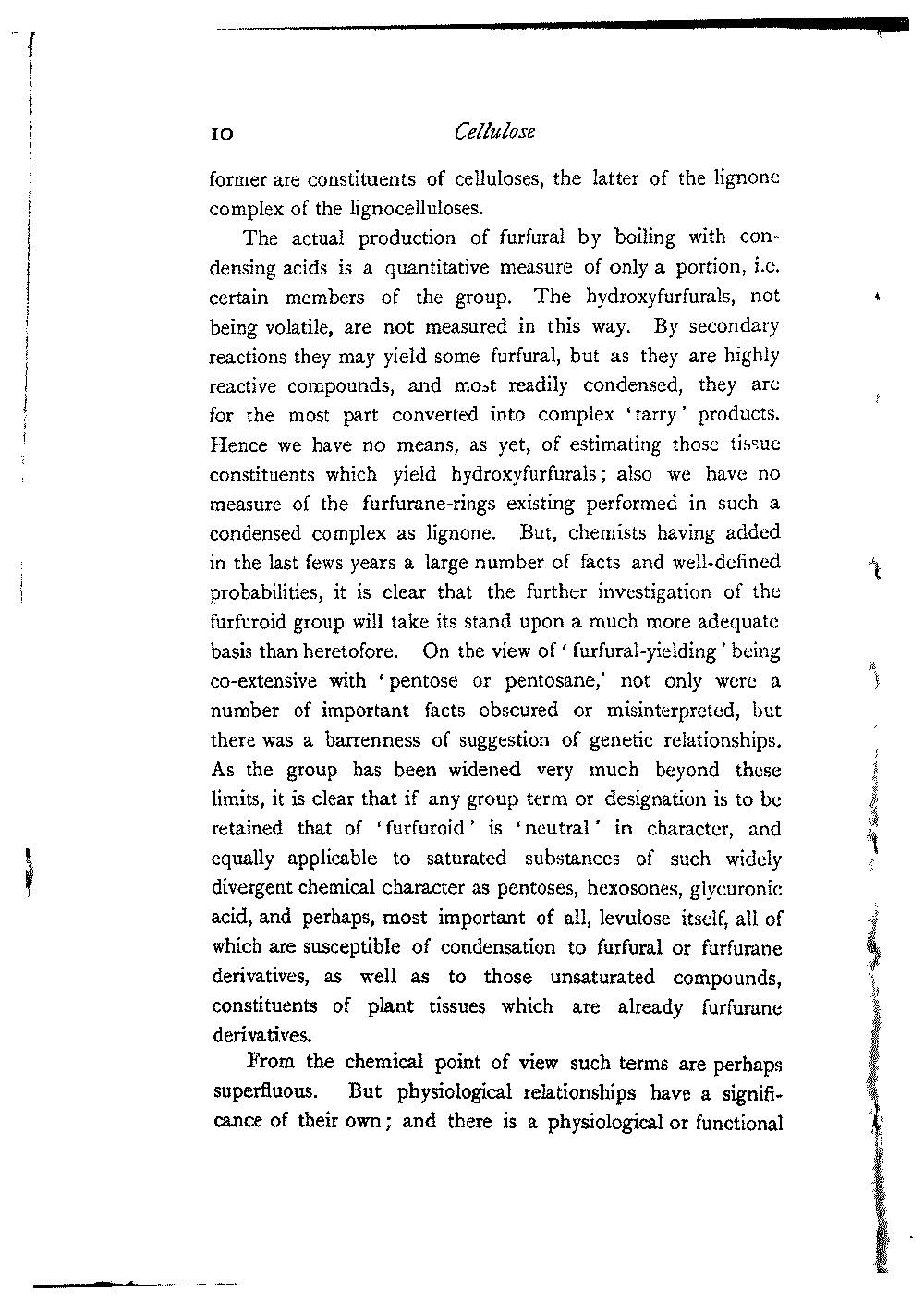 10 Cellulose

former are constituents of celluloses, the latter of the lignone complex of the lignocelluloses.

The actual production of furfural by boiling with condensing acids is a quantitative measure of only a portion, i.e. certain members of the group. The hydroxyfurfurals, not being volatile, are not measured in this way. By secondary reactions they may yield some furfural, but as they are highly reactive compounds, and most readily condensed, they are for the most part converted into complex 'tarry' products. Hence we have no means, as yet, of estimating those tissue constituents which yield hydroxyfurfurals; also we have no measure of the furfurane-rings existing performed in such a condensed complex as lignone. But, chemists having added in the last fews years a large number of facts and well-defined probabilities, it is clear that the further investigation of the furfuroid group will take its stand upon a much more adequate basis than heretofore. On the view of 'furfural-yielding' being co-extensive with 'pentose or pentosane,' not only were a number of important facts obscured or misinterpreted, but there was a barrenness of suggestion of genetic relationships. As the group has been widened very much beyond these limits, it is clear that if any group term or designation is to be retained that of 'furfuroid' is 'neutral' in character, and equally applicable to saturated substances of such widely divergent chemical character as pentoses, hexosones, glycuronic acid, and perhaps, most important of all, levulose itself, all of which are susceptible of condensation to furfural or furfurane derivatives, as well as to those unsaturated compounds, constituents of plant tissues which are already furfurane derivatives.

From the chemical point of view such terms are perhaps superfluous. But physiological relationships have a significance of their own; and there is a physiological or functional